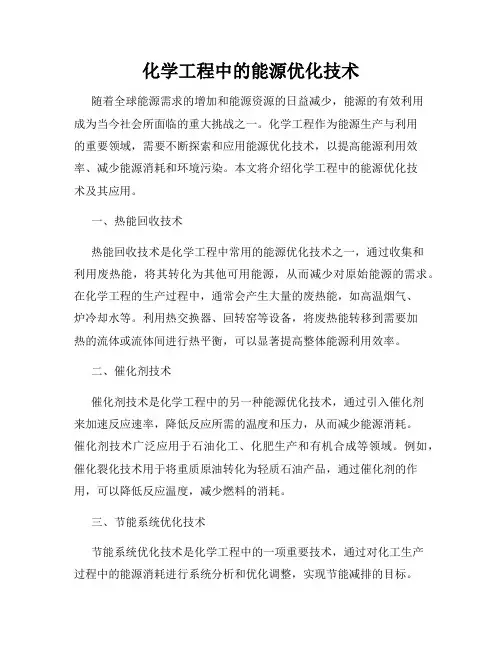 化学工程中的能源优化技术

随着全球能源需求的增加和能源资源的日益减少，能源的有效利用成为当今社会所面临的重大挑战之一。化学工程作为能源生产与利用的重要领域，需要不断探索和应用能源优化技术，以提高能源利用效率、减少能源消耗和环境污染。本文将介绍化学工程中的能源优化技术及其应用。

一、热能回收技术

热能回收技术是化学工程中常用的能源优化技术之一，通过收集和利用废热能，将其转化为其他可用能源，从而减少对原始能源的需求。在化学工程的生产过程中，通常会产生大量的废热能，如高温烟气、炉冷却水等。利用热交换器、回转窑等设备，将废热能转移到需要加热的流体或流体间进行热平衡，可以显著提高整体能源利用效率。

二、催化剂技术

催化剂技术是化学工程中的另一种能源优化技术，通过引入催化剂来加速反应速率，降低反应所需的温度和压力，从而减少能源消耗。催化剂技术广泛应用于石油化工、化肥生产和有机合成等领域。例如，催化裂化技术用于将重质原油转化为轻质石油产品，通过催化剂的作用，可以降低反应温度，减少燃料的消耗。

三、节能系统优化技术

节能系统优化技术是化学工程中的一项重要技术，通过对化工生产过程中的能源消耗进行系统分析和优化调整，实现节能减排的目标。